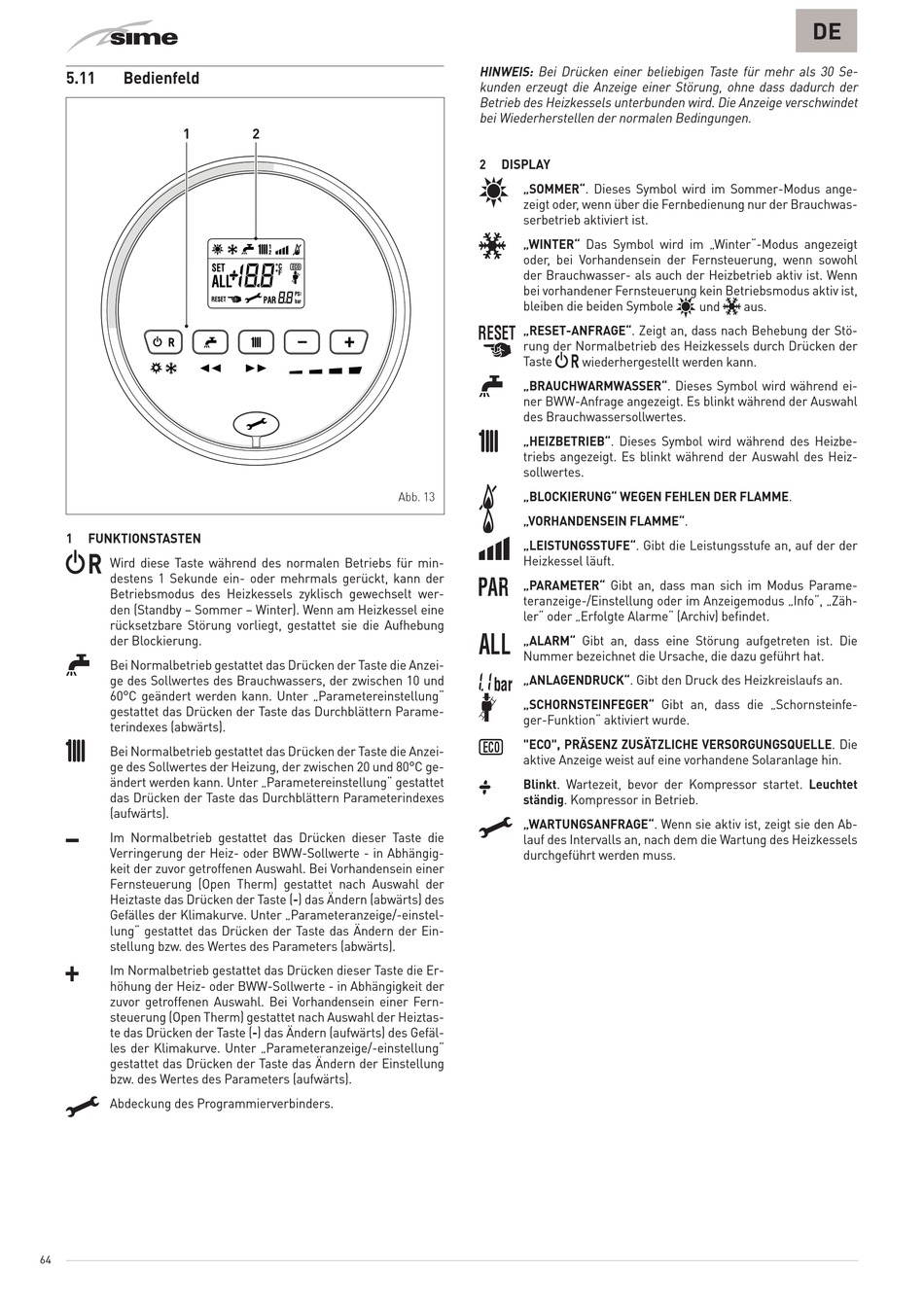 sime

DE

5.11 Bedienfeld

1 2

SET
ALL 18.8 °C
ECO
RESET PAR 8.8 PSI bar

R

Abb. 13

1 FUNKTIONSTASTEN

R Wird diese Taste während des normalen Betriebs für mindestens 1 Sekunde ein- oder mehrmals gerückt, kann der Betriebsmodus des Heizkessels zyklisch gewechselt werden (Standby – Sommer – Winter). Wenn am Heizkessel eine rücksetzbare Störung vorliegt, gestattet sie die Aufhebung der Blockierung.

Bei Normalbetrieb gestattet das Drücken der Taste die Anzeige des Sollwertes des Brauchwassers, der zwischen 10 und 60°C geändert werden kann. Unter „Parametereinstellung" gestattet das Drücken der Taste das Durchblättern Parameterindexes (abwärts).

Bei Normalbetrieb gestattet das Drücken der Taste die Anzeige des Sollwertes der Heizung, der zwischen 20 und 80°C geändert werden kann. Unter „Parametereinstellung" gestattet das Drücken der Taste das Durchblättern Parameterindexes (aufwärts).

– Im Normalbetrieb gestattet das Drücken dieser Taste die Verringerung der Heiz- oder BWW-Sollwerte - in Abhängigkeit der zuvor getroffenen Auswahl. Bei Vorhandensein einer Fernsteuerung (Open Therm) gestattet nach Auswahl der Heiztaste das Drücken der Taste (-) das Ändern (abwärts) des Gefälles der Klimakurve. Unter „Parameteranzeige/-einstellung" gestattet das Drücken der Taste das Ändern der Einstellung bzw. des Wertes des Parameters (abwärts).

+ Im Normalbetrieb gestattet das Drücken dieser Taste die Erhöhung der Heiz- oder BWW-Sollwerte - in Abhängigkeit der zuvor getroffenen Auswahl. Bei Vorhandensein einer Fernsteuerung (Open Therm) gestattet nach Auswahl der Heiztaste das Drücken der Taste (-) das Ändern (aufwärts) des Gefälles der Klimakurve. Unter „Parameteranzeige/-einstellung" gestattet das Drücken der Taste das Ändern der Einstellung bzw. des Wertes des Parameters (aufwärts).

Abdeckung des Programmierverbinders.

HINWEIS: Bei Drücken einer beliebigen Taste für mehr als 30 Sekunden erzeugt die Anzeige einer Störung, ohne dass dadurch der Betrieb des Heizkessels unterbunden wird. Die Anzeige verschwindet bei Wiederherstellen der normalen Bedingungen.

2 DISPLAY

„SOMMER". Dieses Symbol wird im Sommer-Modus angezeigt oder, wenn über die Fernbedienung nur der Brauchwasserbetrieb aktiviert ist.

„WINTER" Das Symbol wird im „Winter"-Modus angezeigt oder, bei Vorhandensein der Fernsteuerung, wenn sowohl der Brauchwasser- als auch der Heizbetrieb aktiv ist. Wenn bei vorhandener Fernsteuerung kein Betriebsmodus aktiv ist, bleiben die beiden Symbole und aus.

RESET „RESET-ANFRAGE". Zeigt an, dass nach Behebung der Störung der Normalbetrieb des Heizkessels durch Drücken der Taste R wiederhergestellt werden kann.

„BRAUCHWARMWASSER". Dieses Symbol wird während einer BWW-Anfrage angezeigt. Es blinkt während der Auswahl des Brauchwassersollwertes.

„HEIZBETRIEB". Dieses Symbol wird während des Heizbetriebs angezeigt. Es blinkt während der Auswahl des Heizsollwertes.

„BLOCKIERUNG" WEGEN FEHLEN DER FLAMME.

„VORHANDENSEIN FLAMME".

„LEISTUNGSSTUFE". Gibt die Leistungsstufe an, auf der der Heizkessel läuft.

PAR „PARAMETER" Gibt an, dass man sich im Modus Parameteranzeige-/Einstellung oder im Anzeigemodus „Info", „Zähler" oder „Erfolgte Alarme" (Archiv) befindet.

ALL „ALARM" Gibt an, dass eine Störung aufgetreten ist. Die Nummer bezeichnet die Ursache, die dazu geführt hat.

bar „ANLAGENDRUCK". Gibt den Druck des Heizkreislaufs an.

„SCHORNSTEINFEGER" Gibt an, dass die „Schornsteinfeger-Funktion" aktiviert wurde.

ECO "ECO", PRÄSENZ ZUSÄTZLICHE VERSORGUNGSQUELLE. Die aktive Anzeige weist auf eine vorhandene Solaranlage hin.

Blinkt. Wartezeit, bevor der Kompressor startet. Leuchtet ständig. Kompressor in Betrieb.

„WARTUNGSANFRAGE". Wenn sie aktiv ist, zeigt sie den Ablauf des Intervalls an, nach dem die Wartung des Heizkessels durchgeführt werden muss.

64